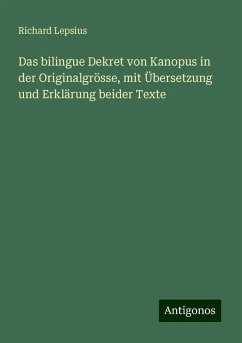 Richard Lepsius

Das bilingue Dekret von Kanopus in der Originalgrösse, mit Übersetzung und Erklärung beider Texte

Antigonos